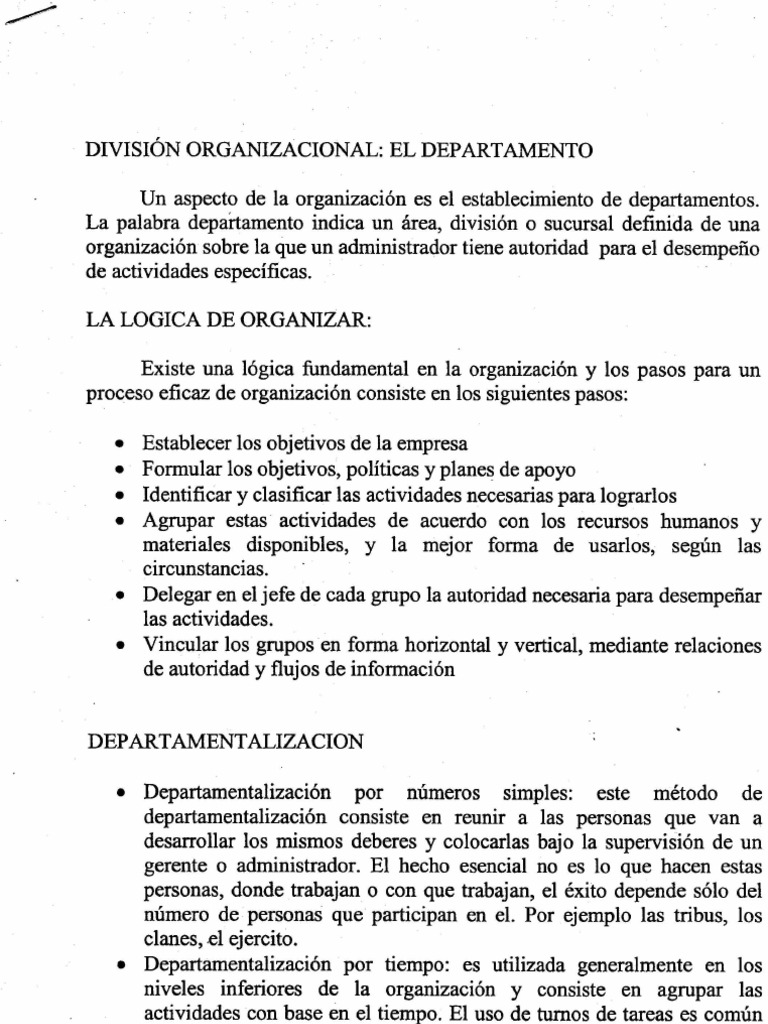 DIVISIÓN ORGANIZACIONAL: EL DEPARTAMENTO

Un aspecto de la organización es el establecimiento de departamentos. La palabra departamento indica un área, división o sucursal definida de una organización sobre la que un administrador tiene autoridad para el desempeño de actividades específicas.

LA LOGICA DE ORGANIZAR:

Existe una lógica fundamental en la organización y los pasos para un proceso eficaz de organización consiste en los siguientes pasos:

• Establecer los objetivos de la empresa
• Formular los objetivos, políticas y planes de apoyo
• Identificar y clasificar las actividades necesarias para lograrlos
• Agrupar estas actividades de acuerdo con los recursos humanos y materiales disponibles, y la mejor forma de usarlos, según las circunstancias.
• Delegar en el jefe de cada grupo la autoridad necesaria para desempeñar las actividades.
• Vincular los grupos en forma horizontal y vertical, mediante relaciones de autoridad y flujos de información

DEPARTAMENTALIZACION

• Departamentalización por números simples: este método de departamentalización consiste en reunir a las personas que van a desarrollar los mismos deberes y colocarlas bajo la supervisión de un gerente o administrador. El hecho esencial no es lo que hacen estas personas, donde trabajan o con que trabajan, el éxito depende sólo del número de personas que participan en el. Por ejemplo las tribus, los clanes, el ejercito.
• Departamentalización por tiempo: es utilizada generalmente en los niveles inferiores de la organización y consiste en agrupar las actividades con base en el tiempo. El uso de turnos de tareas es común